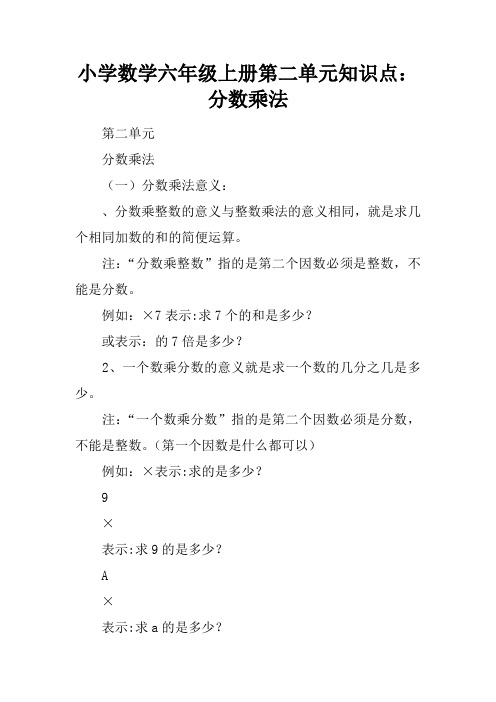 小学数学六年级上册第二单元知识点：分数乘法

第二单元

分数乘法

（一）分数乘法意义：

、分数乘整数的意义与整数乘法的意义相同，就是求几个相同加数的和的简便运算。

注：“分数乘整数”指的是第二个因数必须是整数，不能是分数。

例如：×7 表示:求 7 个的和是多少？

或表示：的 7 倍是多少？

2、一个数乘分数的意义就是求一个数的几分之几是多少。

注：“一个数乘分数”指的是第二个因数必须是分数，不能是整数。（第一个因数是什么都可以）

例如：×表示:求的是多少？

9

×

表示:求 9 的是多少？

A

×

表示:求 a 的是多少？